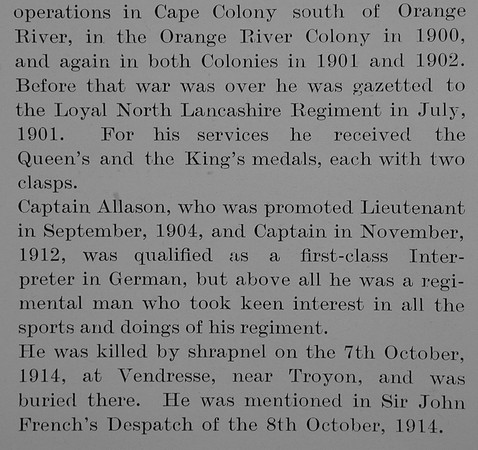 operations in Cape Colony south of Orange River, in the Orange River Colony in 1900, and again in both Colonies in 1901 and 1902. Before that war was over he was gazetted to the Loyal North Lancashire Regiment in July, 1901. For his services he received the Queen's and the King's medals, each with two clasps.

Captain Allason, who was promoted Lieutenant in September, 1904, and Captain in November, 1912, was qualified as a first-class Interpreter in German, but above all he was a regimental man who took keen interest in all the sports and doings of his regiment.

He was killed by shrapnel on the 7th October, 1914, at Vendresse, near Troyon, and was buried there. He was mentioned in Sir John French's Despatch of the 8th October, 1914.